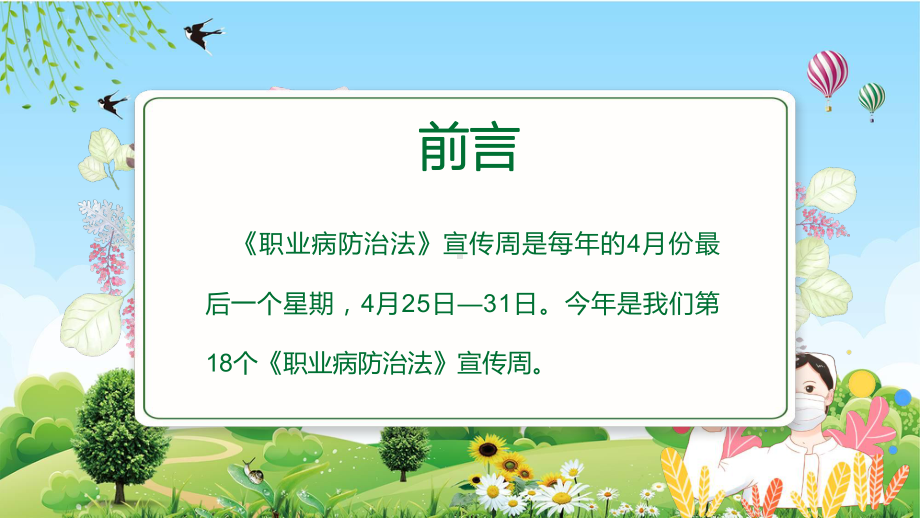 前言

《职业病防治法》宣传周是每年的4月份最后一个星期，4月25日—31日。今年是我们第18个《职业病防治法》宣传周。